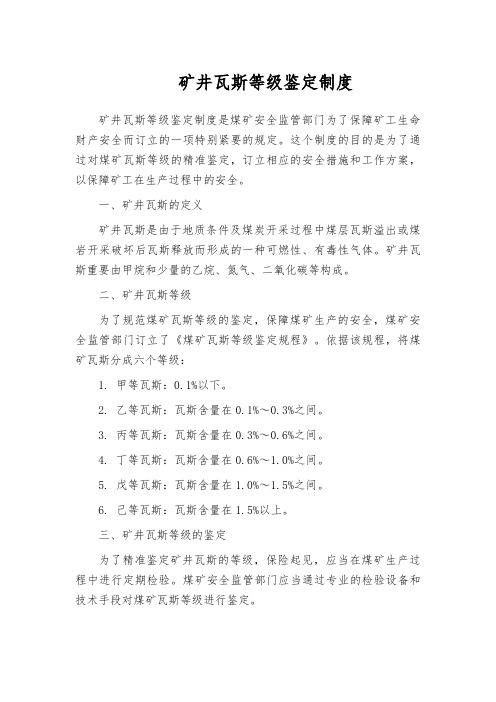 矿井瓦斯等级鉴定制度

矿井瓦斯等级鉴定制度是煤矿安全监管部门为了保障矿工生命财产安全而订立的一项特别紧要的规定。这个制度的目的是为了通过对煤矿瓦斯等级的精准鉴定，订立相应的安全措施和工作方案，以保障矿工在生产过程中的安全。

一、矿井瓦斯的定义

矿井瓦斯是由于地质条件及煤炭开采过程中煤层瓦斯溢出或煤岩开采破坏后瓦斯释放而形成的一种可燃性、有毒性气体。矿井瓦斯重要由甲烷和少量的乙烷、氮气、二氧化碳等构成。

二、矿井瓦斯等级

为了规范煤矿瓦斯等级的鉴定，保障煤矿生产的安全，煤矿安全监管部门订立了《煤矿瓦斯等级鉴定规程》。依据该规程，将煤矿瓦斯分成六个等级：

1. 甲等瓦斯：0.1%以下。

2. 乙等瓦斯：瓦斯含量在0.1%～0.3%之间。

3. 丙等瓦斯：瓦斯含量在0.3%～0.6%之间。

4. 丁等瓦斯：瓦斯含量在0.6%～1.0%之间。

5. 戊等瓦斯：瓦斯含量在1.0%～1.5%之间。

6. 己等瓦斯：瓦斯含量在1.5%以上。

三、矿井瓦斯等级的鉴定

为了精准鉴定矿井瓦斯的等级，保险起见，应当在煤矿生产过程中进行定期检验。煤矿安全监管部门应当通过专业的检验设备和技术手段对煤矿瓦斯等级进行鉴定。